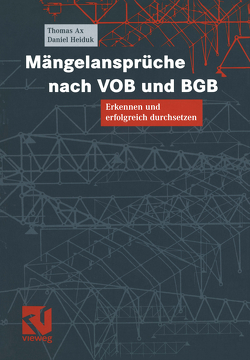 Thomas Ax
Daniel Heiduk

Mängelansprüche nach VOB und BGB

Erkennen und erfolgreich durchsetzen

vieweg